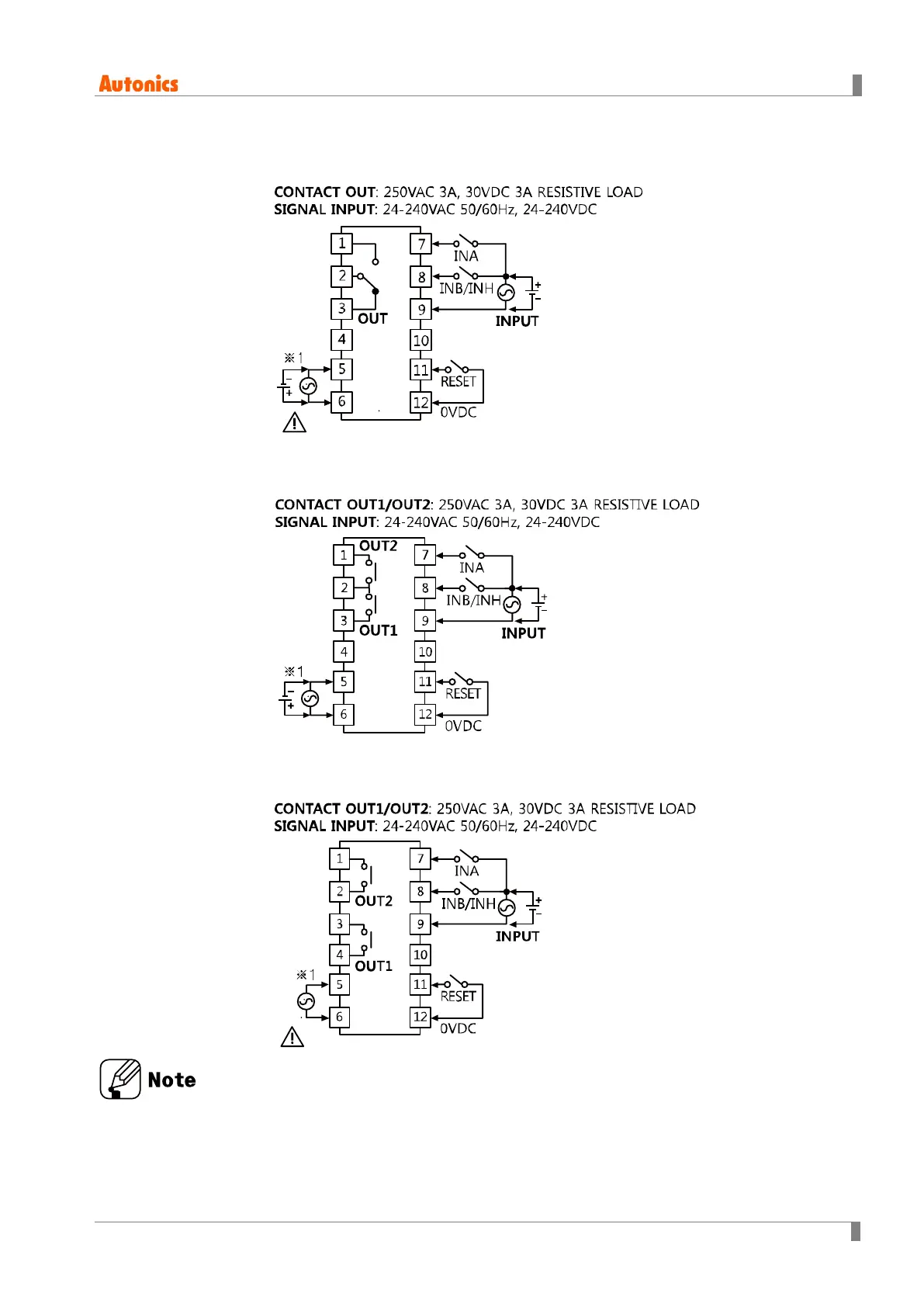 Autonics

CONTACT OUT: 250VAC 3A, 30VDC 3A RESISTIVE LOAD
SIGNAL INPUT: 24-240VAC 50/60Hz, 24-240VDC

1
2
3
OUT
4
※1
5
6
7
INA
8
INB/INH
9
INPUT
10
11
RESET
12
0VDC

CONTACT OUT1/OUT2: 250VAC 3A, 30VDC 3A RESISTIVE LOAD
SIGNAL INPUT: 24-240VAC 50/60Hz, 24-240VDC

OUT2
1
2
3
OUT1
4
※1
5
6
7
INA
8
INB/INH
9
INPUT
10
11
RESET
12
0VDC

CONTACT OUT1/OUT2: 250VAC 3A, 30VDC 3A RESISTIVE LOAD
SIGNAL INPUT: 24-240VAC 50/60Hz, 24-240VDC

1
2
OUT2
3
4
OUT1
※1
5
6
7
INA
8
INB/INH
9
INPUT
10
11
RESET
12
0VDC

Note